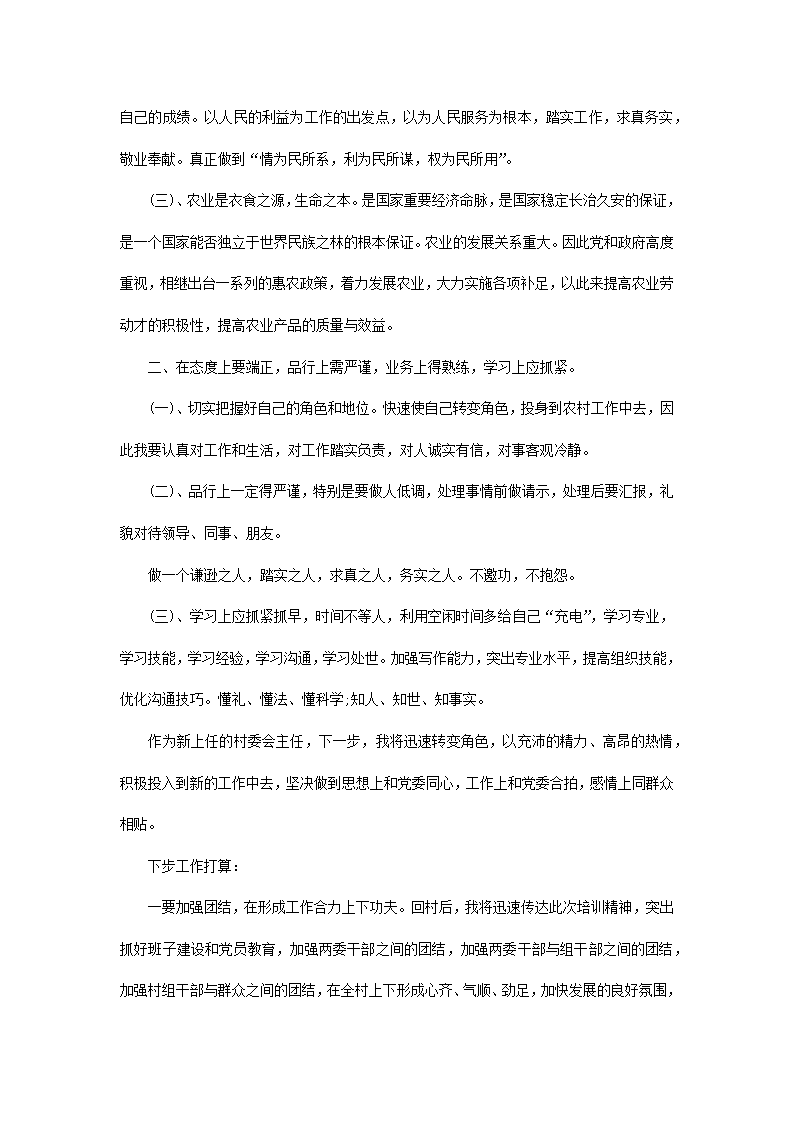 自己的成绩。以人民的利益为工作的出发点，以为人民服务为根本，踏实工作，求真务实，敬业奉献。真正做到“情为民所系，利为民所谋，权为民所用”。

(三)、农业是衣食之源，生命之本。是国家重要经济命脉，是国家稳定长治久安的保证，是一个国家能否独立于世界民族之林的根本保证。农业的发展关系重大。因此党和政府高度重视，相继出台一系列的惠农政策，着力发展农业，大力实施各项补足，以此来提高农业劳动才的积极性，提高农业产品的质量与效益。

二、在态度上要端正，品行上需严谨，业务上得熟练，学习上应抓紧。

(一)、切实把握好自己的角色和地位。快速使自己转变角色，投身到农村工作中去，因此我要认真对工作和生活，对工作踏实负责，对人诚实有信，对事客观冷静。

(二)、品行上一定得严谨，特别是要做人低调，处理事情前做请示，处理后要汇报，礼貌对待领导、同事、朋友。

做一个谦逊之人，踏实之人，求真之人，务实之人。不邀功，不抱怨。

(三)、学习上应抓紧抓早，时间不等人，利用空闲时间多给自己“充电”，学习专业，学习技能，学习经验，学习沟通，学习处世。加强写作能力，突出专业水平，提高组织技能，优化沟通技巧。懂礼、懂法、懂科学;知人、知世、知事实。

作为新上任的村委会主任，下一步，我将迅速转变角色，以充沛的精力、高昂的热情，积极投入到新的工作中去，坚决做到思想上和党委同心，工作上和党委合拍，感情上同群众相贴。

下步工作打算：

一要加强团结，在形成工作合力上下功夫。回村后，我将迅速传达此次培训精神，突出抓好班子建设和党员教育，加强两委干部之间的团结，加强两委干部与组干部之间的团结，加强村组干部与群众之间的团结，在全村上下形成心齐、气顺、劲足，加快发展的良好氛围，